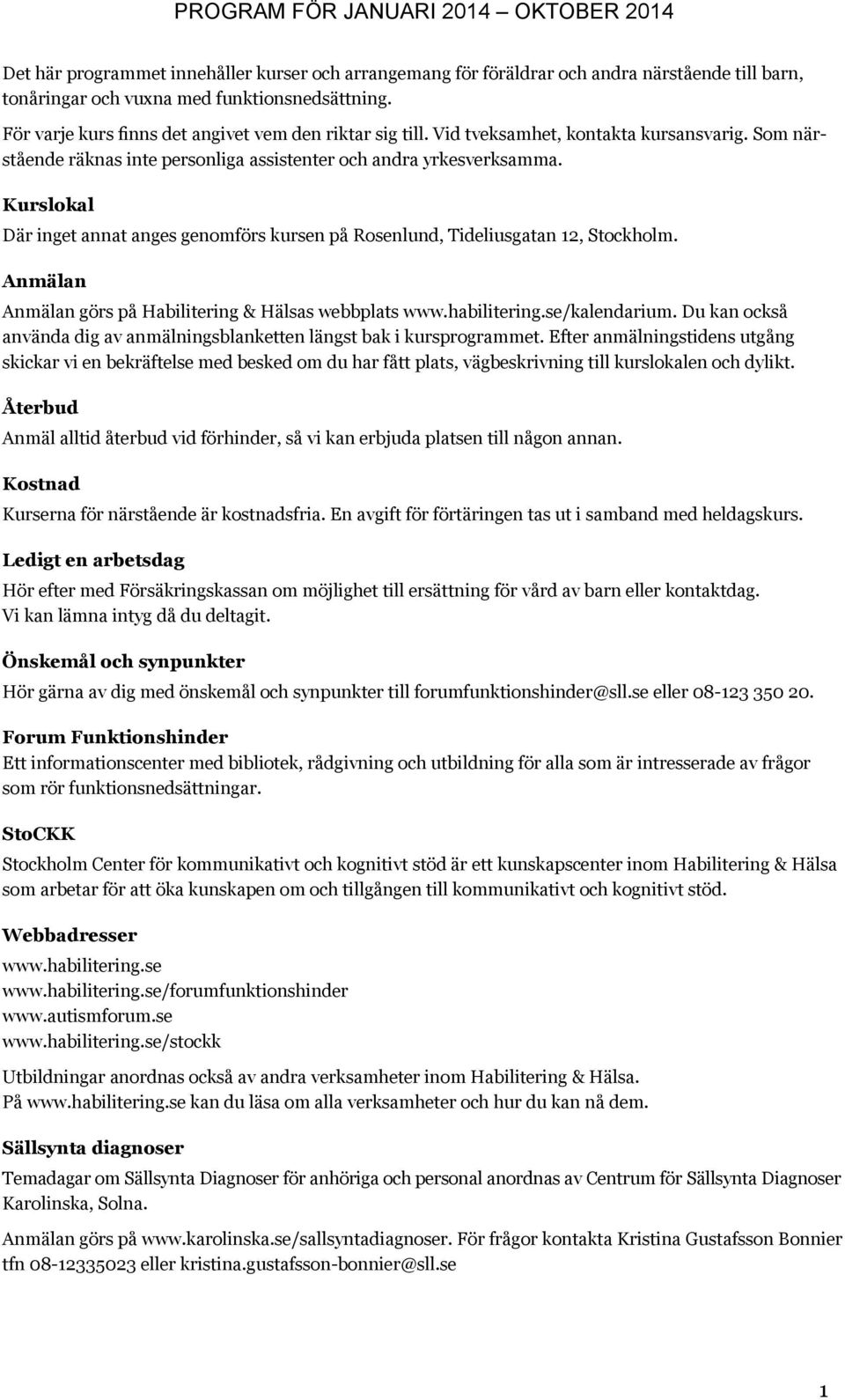 PROGRAM FÖR JANUARI 2014 – OKTOBER 2014

Det här programmet innehåller kurser och arrangemang för föräldrar och andra närstående till barn, tonåringar och vuxna med funktionsnedsättning.
För varje kurs finns det angivet vem den riktar sig till. Vid tveksamhet, kontakta kursansvarig. Som närstående räknas inte personliga assistenter och andra yrkesverksamma.

Kurslokal

Där inget annat anges genomförs kursen på Rosenlund, Tideliusgatan 12, Stockholm.

Anmälan

Anmälan görs på Habilitering & Hälsas webbplats www.habilitering.se/kalendarium. Du kan också använda dig av anmälningsblanketten längst bak i kursprogrammet. Efter anmälningstidens utgång skickar vi en bekräftelse med besked om du har fått plats, vägbeskrivning till kurslokalen och dylikt.

Återbud

Anmäl alltid återbud vid förhinder, så vi kan erbjuda platsen till någon annan.

Kostnad

Kurserna för närstående är kostnadsfria. En avgift för förtäringen tas ut i samband med heldagskurs.

Ledigt en arbetsdag

Hör efter med Försäkringskassan om möjlighet till ersättning för vård av barn eller kontaktdag. Vi kan lämna intyg då du deltagit.

Önskemål och synpunkter

Hör gärna av dig med önskemål och synpunkter till forumfunktionshinder@sll.se eller 08-123 350 20.

Forum Funktionshinder

Ett informationscenter med bibliotek, rådgivning och utbildning för alla som är intresserade av frågor som rör funktionsnedsättningar.

StoCKK

Stockholm Center för kommunikativt och kognitivt stöd är ett kunskapscenter inom Habilitering & Hälsa som arbetar för att öka kunskapen om och tillgången till kommunikativt och kognitivt stöd.

Webbadresser

www.habilitering.se
www.habilitering.se/forumfunktionshinder
www.autismforum.se
www.habilitering.se/stockk

Utbildningar anordnas också av andra verksamheter inom Habilitering & Hälsa.
På www.habilitering.se kan du läsa om alla verksamheter och hur du kan nå dem.

Sällsynta diagnoser

Temadagar om Sällsynta Diagnoser för anhöriga och personal anordnas av Centrum för Sällsynta Diagnoser Karolinska, Solna.

Anmälan görs på www.karolinska.se/sallsyntadiagnoser. För frågor kontakta Kristina Gustafsson Bonnier tfn 08-12335023 eller kristina.gustafsson-bonnier@sll.se

1